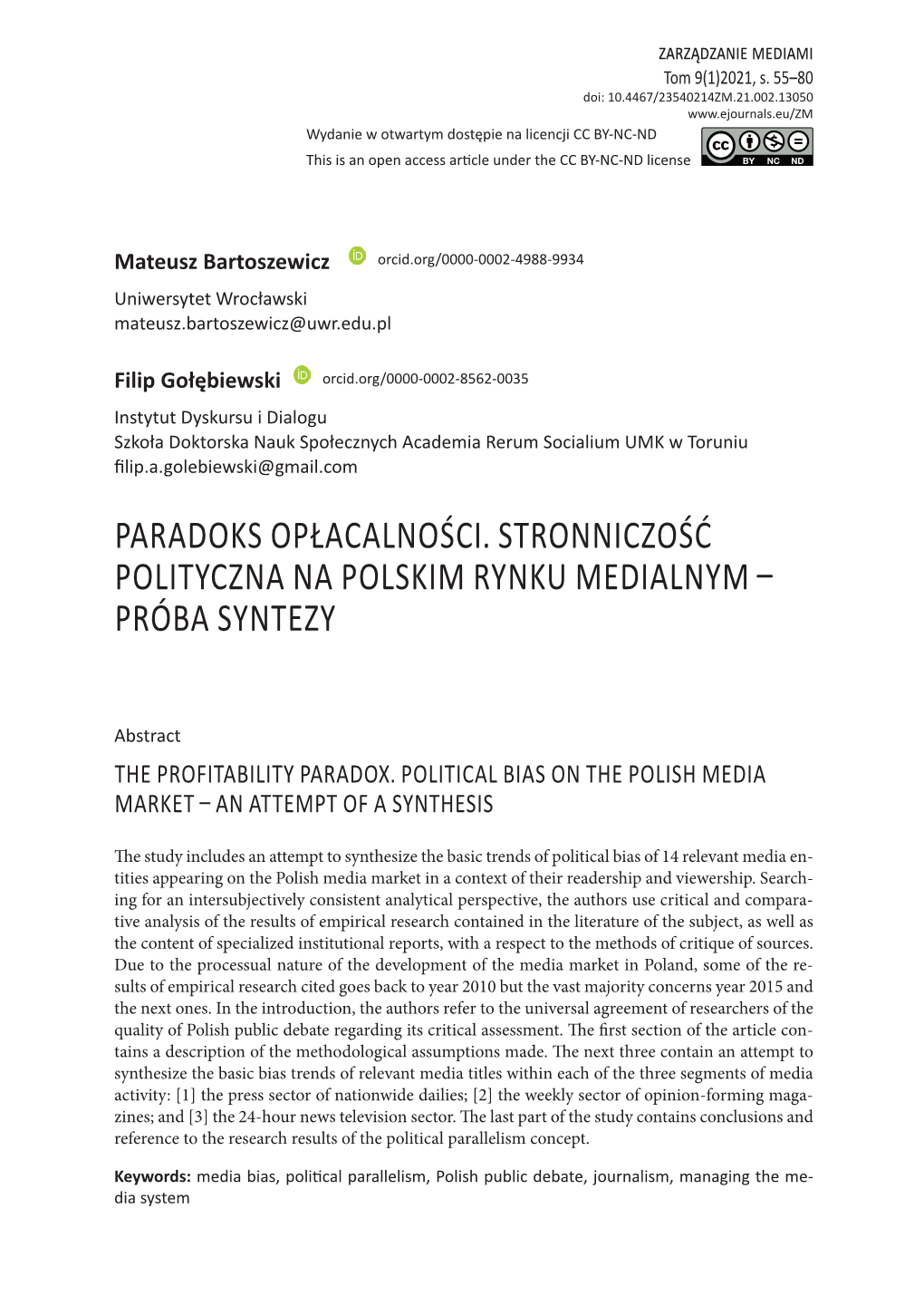 ZARZĄDZANIE MEDIAMI
Tom 9(1)2021, s. 55–80
doi: 10.4467/23540214ZM.21.002.13050
www.ejournals.eu/ZM

Wydanie w otwartym dostępie na licencji CC BY-NC-ND
This is an open access article under the CC BY-NC-ND license

cc BY NC ND

Mateusz Bartoszewicz orcid.org/0000-0002-4988-9934
Uniwersytet Wrocławski
mateusz.bartoszewicz@uwr.edu.pl

Filip Gołębiewski orcid.org/0000-0002-8562-0035
Instytut Dyskursu i Dialogu
Szkoła Doktorska Nauk Społecznych Academia Rerum Socialium UMK w Toruniu
filip.a.golebiewski@gmail.com

PARADOKS OPŁACALNOŚCI. STRONNICZOŚĆ POLITYCZNA NA POLSKIM RYNKU MEDIALNYM – PRÓBA SYNTEZY

Abstract

THE PROFITABILITY PARADOX. POLITICAL BIAS ON THE POLISH MEDIA MARKET – AN ATTEMPT OF A SYNTHESIS

The study includes an attempt to synthesize the basic trends of political bias of 14 relevant media entities appearing on the Polish media market in a context of their readership and viewership. Searching for an intersubjectively consistent analytical perspective, the authors use critical and comparative analysis of the results of empirical research contained in the literature of the subject, as well as the content of specialized institutional reports, with a respect to the methods of critique of sources. Due to the processual nature of the development of the media market in Poland, some of the results of empirical research cited goes back to year 2010 but the vast majority concerns year 2015 and the next ones. In the introduction, the authors refer to the universal agreement of researchers of the quality of Polish public debate regarding its critical assessment. The first section of the article contains a description of the methodological assumptions made. The next three contain an attempt to synthesize the basic bias trends of relevant media titles within each of the three segments of media activity: [1] the press sector of nationwide dailies; [2] the weekly sector of opinion-forming magazines; and [3] the 24-hour news television sector. The last part of the study contains conclusions and reference to the research results of the political parallelism concept.

Keywords: media bias, political parallelism, Polish public debate, journalism, managing the media system